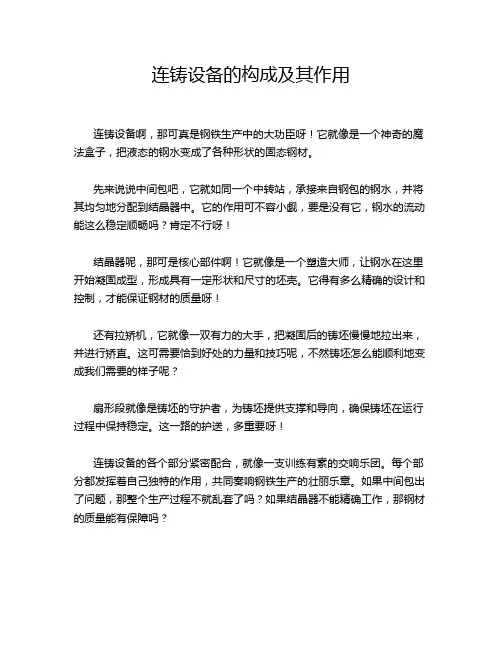 连铸设备的构成及其作用

连铸设备啊，那可真是钢铁生产中的大功臣呀！它就像是一个神奇的魔法盒子，把液态的钢水变成了各种形状的固态钢材。

先来说说中间包吧，它就如同一个中转站，承接来自钢包的钢水，并将其均匀地分配到结晶器中。它的作用可不容小觑，要是没有它，钢水的流动能这么稳定顺畅吗？肯定不行呀！

结晶器呢，那可是核心部件啊！它就像是一个塑造大师，让钢水在这里开始凝固成型，形成具有一定形状和尺寸的坯壳。它得有多么精确的设计和控制，才能保证钢材的质量呀！

还有拉矫机，它就像一双有力的大手，把凝固后的铸坯慢慢地拉出来，并进行矫直。这可需要恰到好处的力量和技巧呢，不然铸坯怎么能顺利地变成我们需要的样子呢？

扇形段就像是铸坯的守护者，为铸坯提供支撑和导向，确保铸坯在运行过程中保持稳定。这一路的护送，多重要呀！

连铸设备的各个部分紧密配合，就像一支训练有素的交响乐团。每个部分都发挥着自己独特的作用，共同奏响钢铁生产的壮丽乐章。如果中间包出了问题，那整个生产过程不就乱套了吗？如果结晶器不能精确工作，那钢材的质量能有保障吗？